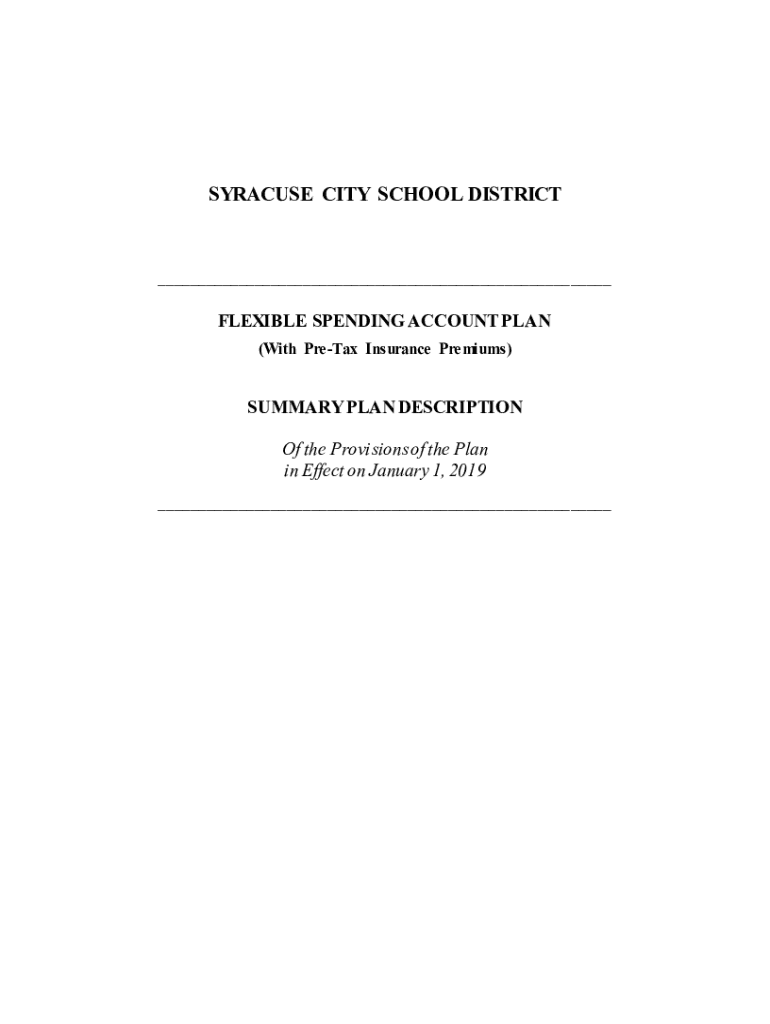 SYRACUSE CITY SCHOOL DISTRICT

FLEXIBLE SPENDING ACCOUNT PLAN
(With Pre-Tax Insurance Premiums)

SUMMARY PLAN DESCRIPTION

Of the Provisions of the Plan
in Effect on January 1, 2019